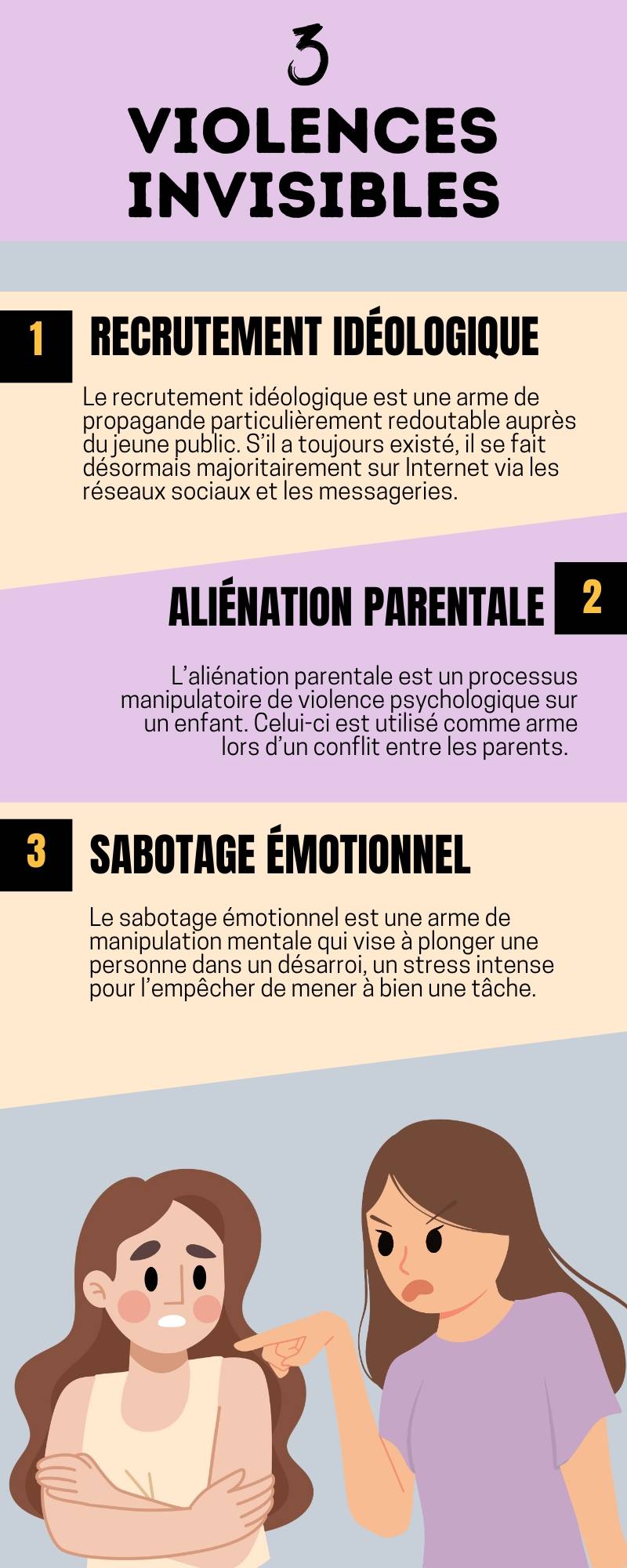 3

VIOLENCES INVISIBLES

1 RECRUTEMENT IDÉOLOGIQUE

Le recrutement idéologique est une arme de propagande particulièrement redoutable auprès du jeune public. S'il a toujours existé, il se fait désormais majoritairement sur Internet via les réseaux sociaux et les messageries.

ALIÉNATION PARENTALE 2

L'aliénation parentale est un processus manipulatoire de violence psychologique sur un enfant. Celui-ci est utilisé comme arme lors d'un conflit entre les parents.

3 SABOTAGE ÉMOTIONNEL

Le sabotage émotionnel est une arme de manipulation mentale qui vise à plonger une personne dans un désarroi, un stress intense pour l'empêcher de mener à bien une tâche.